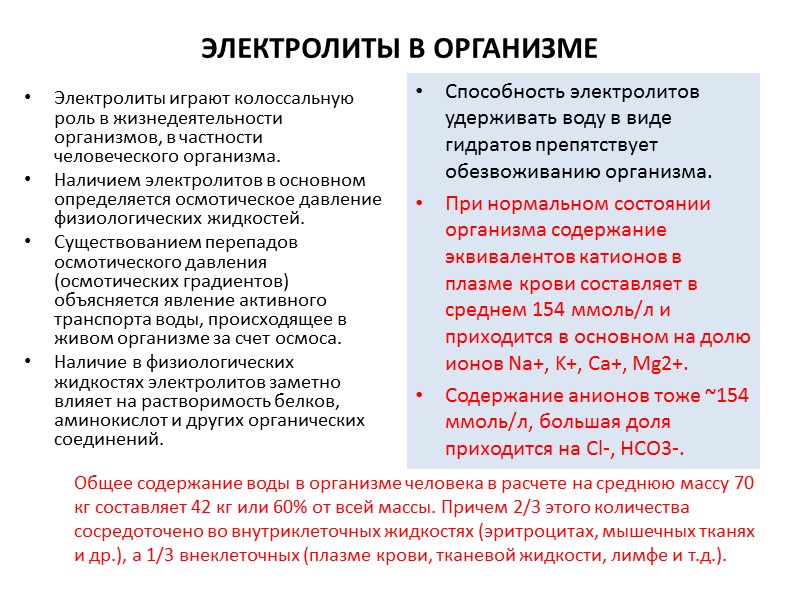 ЭЛЕКТРОЛИТЫ В ОРГАНИЗМЕ

• Электролиты играют колоссальную роль в жизнедеятельности организмов, в частности человеческого организма.
• Наличием электролитов в основном определяется осмотическое давление физиологических жидкостей.
• Существованием перепадов осмотического давления (осмотических градиентов) объясняется явление активного транспорта воды, происходящее в живом организме за счет осмоса.
• Наличие в физиологических жидкостях электролитов заметно влияет на растворимость белков, аминокислот и других органических соединений.

• Способность электролитов удерживать воду в виде гидратов препятствует обезвоживанию организма.
• При нормальном состоянии организма содержание эквивалентов катионов в плазме крови составляет в среднем 154 ммоль/л и приходится в основном на долю ионов Na+, K+, Ca+, Mg2+.
• Содержание анионов тоже ~154 ммоль/л, большая доля приходится на Cl-, HCO3-.

Общее содержание воды в организме человека в расчете на среднюю массу 70 кг составляет 42 кг или 60% от всей массы. Причем 2/3 этого количества сосредоточено во внутриклеточных жидкостях (эритроцитах, мышечных тканях и др.), а 1/3 внеклеточных (плазме крови, тканевой жидкости, лимфе и т.д.).